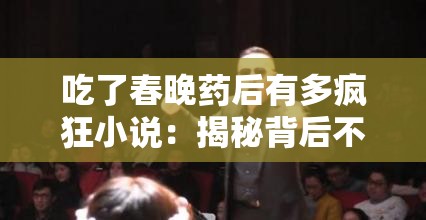 吃了春晚药后有多疯狂小说：揭秘背后不